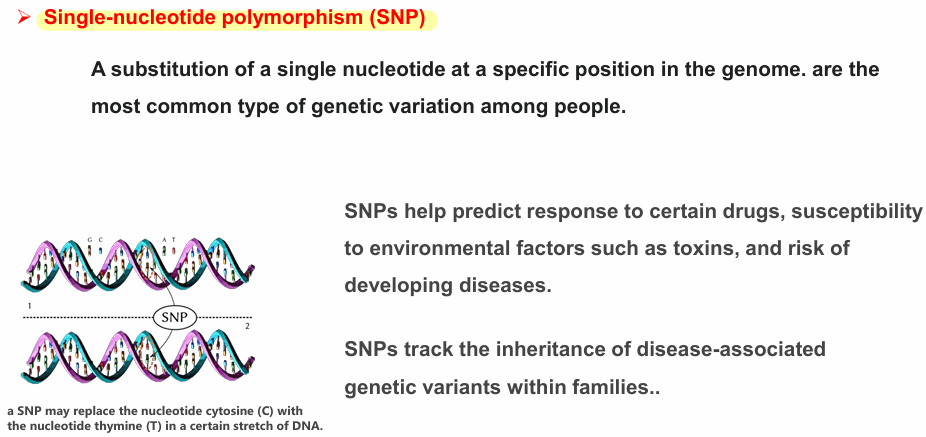 ➢ Single-nucleotide polymorphism (SNP)

A substitution of a single nucleotide at a specific position in the genome. are the most common type of genetic variation among people.

G C
A T

1

SNP

2

a SNP may replace the nucleotide cytosine (C) with the nucleotide thymine (T) in a certain stretch of DNA.

SNPs help predict response to certain drugs, susceptibility to environmental factors such as toxins, and risk of developing diseases.

SNPs track the inheritance of disease-associated genetic variants within families..